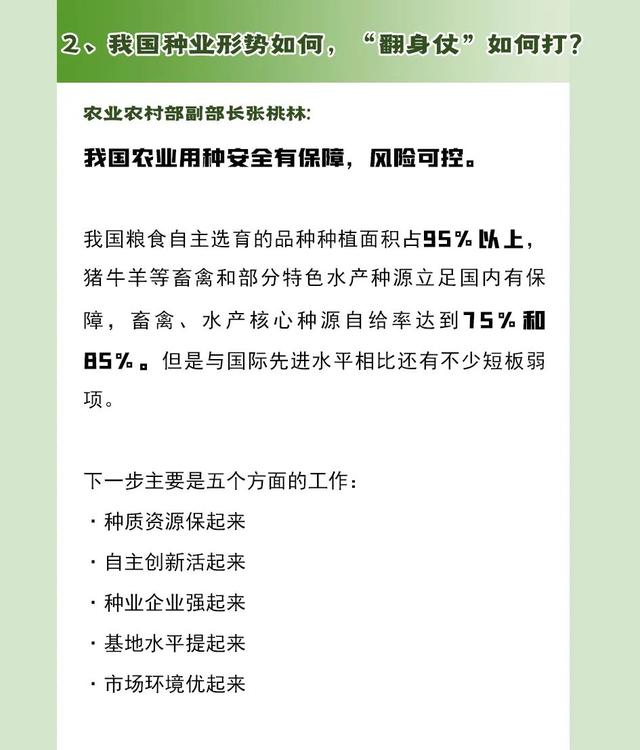 2、我国种业形势如何，“翻身仗”如何打？

农业农村部副部长张桃林:

我国农业用种安全有保障，风险可控。

我国粮食自主选育的品种种植面积占95%以上，猪牛羊等畜禽和部分特色水产种源立足国内有保障，畜禽、水产核心种源自给率达到75%和85%。但是与国际先进水平相比还有不少短板弱项。

下一步主要是五个方面的工作：
· 种质资源保起来
· 自主创新活起来
· 种业企业强起来
· 基地水平提起来
· 市场环境优起来